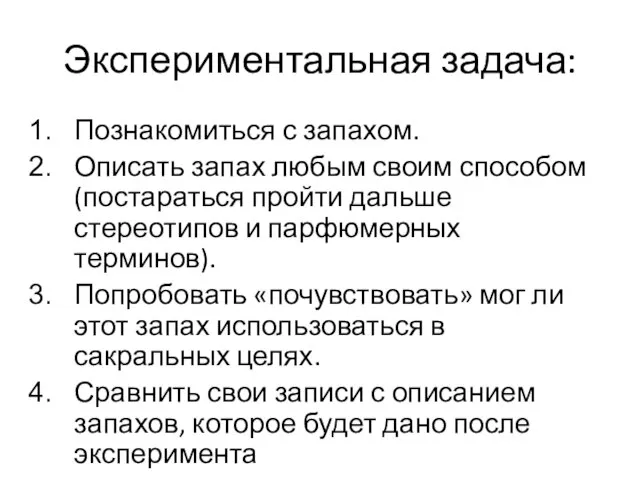 Экспериментальная задача:

1. Познакомиться с запахом.
2. Описать запах любым своим способом (постараться пройти дальше стереотипов и парфюмерных терминов).
3. Попробовать «почувствовать» мог ли этот запах использоваться в сакральных целях.
4. Сравнить свои записи с описанием запахов, которое будет дано после эксперимента